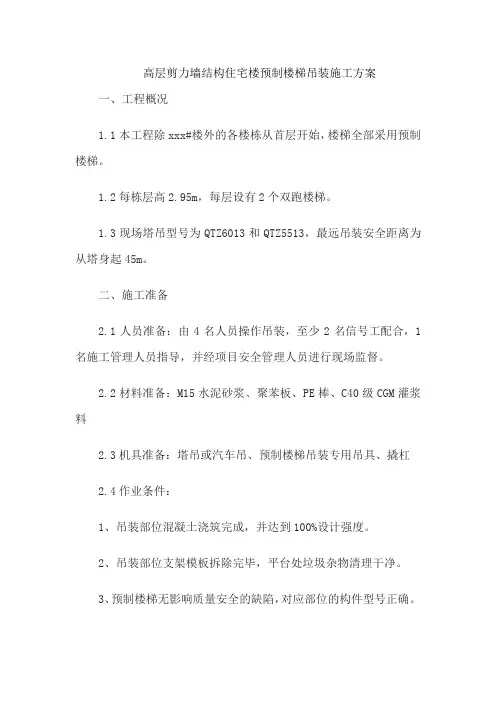 高层剪力墙结构住宅楼预制楼梯吊装施工方案

一、工程概况

1.1 本工程除 xxx#楼外的各楼栋从首层开始，楼梯全部采用预制楼梯。

1.2 每栋层高 2.95m，每层设有 2 个双跑楼梯。

1.3 现场塔吊型号为 QTZ6013 和 QTZ5513，最远吊装安全距离为从塔身起 45m。

二、施工准备

2.1 人员准备：由 4 名人员操作吊装，至少 2 名信号工配合，1 名施工管理人员指导，并经项目安全管理人员进行现场监督。

2.2 材料准备：M15 水泥砂浆、聚苯板、PE 棒、C40 级 CGM 灌浆料

2.3 机具准备：塔吊或汽车吊、预制楼梯吊装专用吊具、撬杠

2.4 作业条件：

1、吊装部位混凝土浇筑完成，并达到 100%设计强度。

2、吊装部位支架模板拆除完毕，平台处垃圾杂物清理干净。

3、预制楼梯无影响质量安全的缺陷，对应部位的构件型号正确。